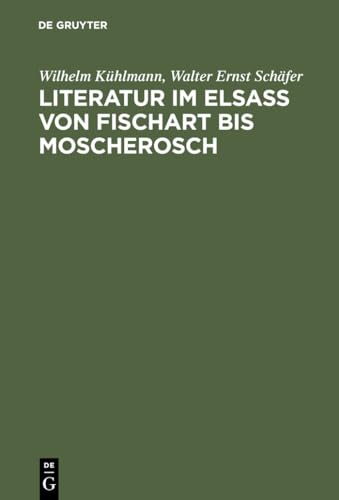 DE GRUYTER

Wilhelm Kühlmann, Walter Ernst Schäfer

LITERATUR IM ELSASS VON FISCHART BIS MOSCHEROSCH

DE
G